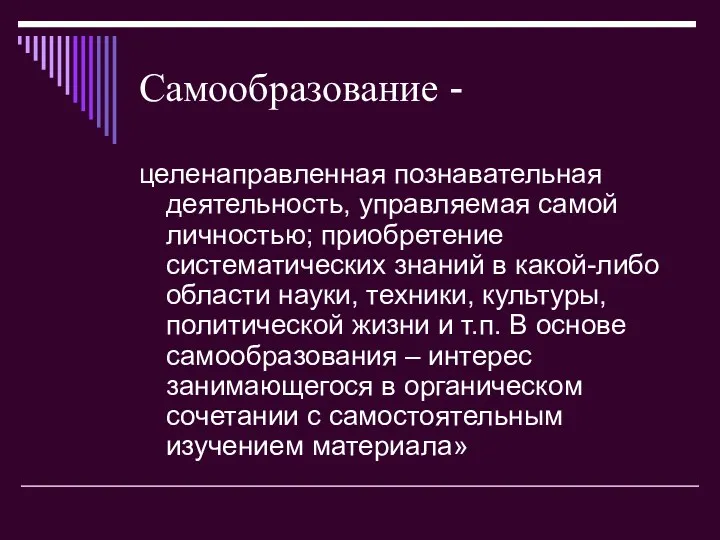 Самообразование -

целенаправленная познавательная деятельность, управляемая самой личностью; приобретение систематических знаний в какой-либо области науки, техники, культуры, политической жизни и т.п. В основе самообразования – интерес занимающегося в органическом сочетании с самостоятельным изучением материала»